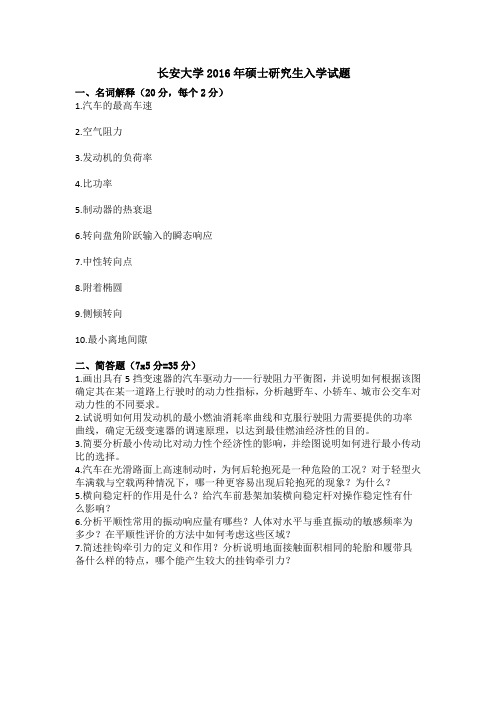 长安大学 2016 年硕士研究生入学试题

一、名词解释（20 分，每个 2 分）

1.汽车的最高车速

2.空气阻力

3.发动机的负荷率

4.比功率

5.制动器的热衰退

6.转向盘角阶跃输入的瞬态响应

7.中性转向点

8.附着椭圆

9.侧倾转向

10.最小离地间隙

二、简答题（7x5 分=35 分）

1.画出具有 5 挡变速器的汽车驱动力——行驶阻力平衡图，并说明如何根据该图确定其在某一道路上行驶时的动力性指标，分析越野车、小轿车、城市公交车对动力性的不同要求。

2.试说明如何用发动机的最小燃油消耗率曲线和克服行驶阻力需要提供的功率曲线，确定无级变速器的调速原理，以达到最佳燃油经济性的目的。

3.简要分析最小传动比对动力性个经济性的影响，并绘图说明如何进行最小传动比的选择。

4.汽车在光滑路面上高速制动时，为何后轮抱死是一种危险的工况？对于轻型火车满载与空载两种情况下，哪一种更容易出现后轮抱死的现象？为什么？

5.横向稳定杆的作用是什么？给汽车前悬架加装横向稳定杆对操作稳定性有什么影响？

6.分析平顺性常用的振动响应量有哪些？人体对水平与垂直振动的敏感频率为多少？在平顺性评价的方法中如何考虑这些区域？

7.简述挂钩牵引力的定义和作用？分析说明地面接触面积相同的轮胎和履带具备什么样的特点，哪个能产生较大的挂钩牵引力？